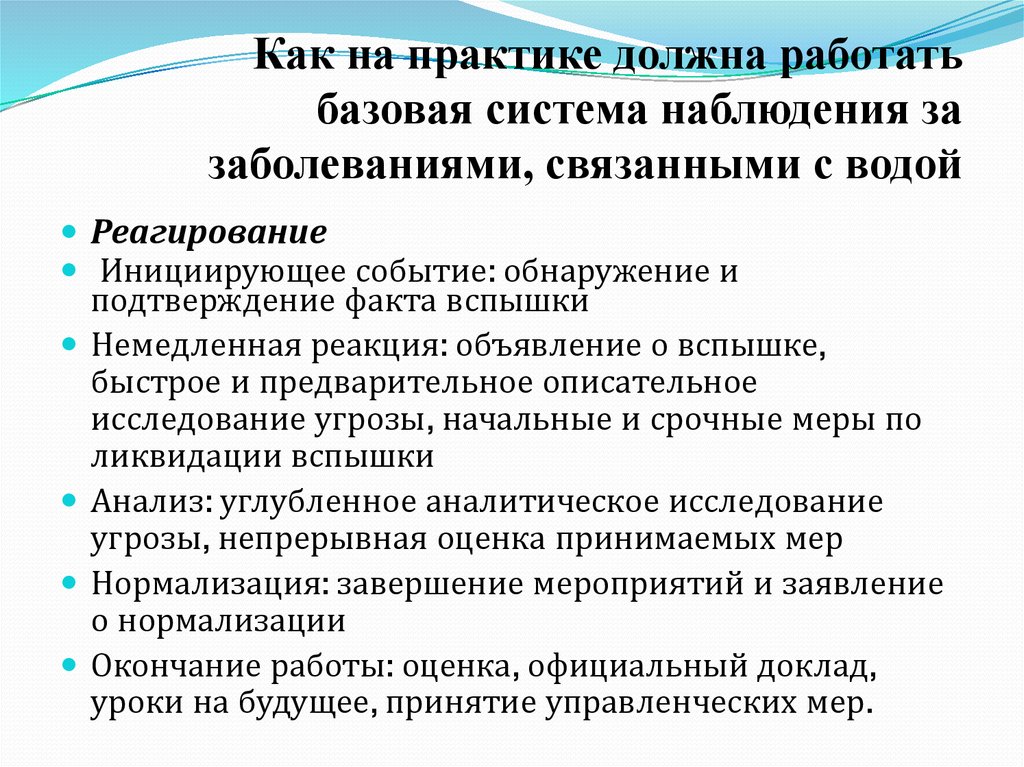 Как на практике должна работать базовая система наблюдения за заболеваниями, связанными с водой

Реагирование

Инициирующее событие: обнаружение и подтверждение факта вспышки

Немедленная реакция: объявление о вспышке, быстрое и предварительное описательное исследование угрозы, начальные и срочные меры по ликвидации вспышки

Анализ: углубленное аналитическое исследование угрозы, непрерывная оценка принимаемых мер

Нормализация: завершение мероприятий и заявление о нормализации

Окончание работы: оценка, официальный доклад, уроки на будущее, принятие управленческих мер.